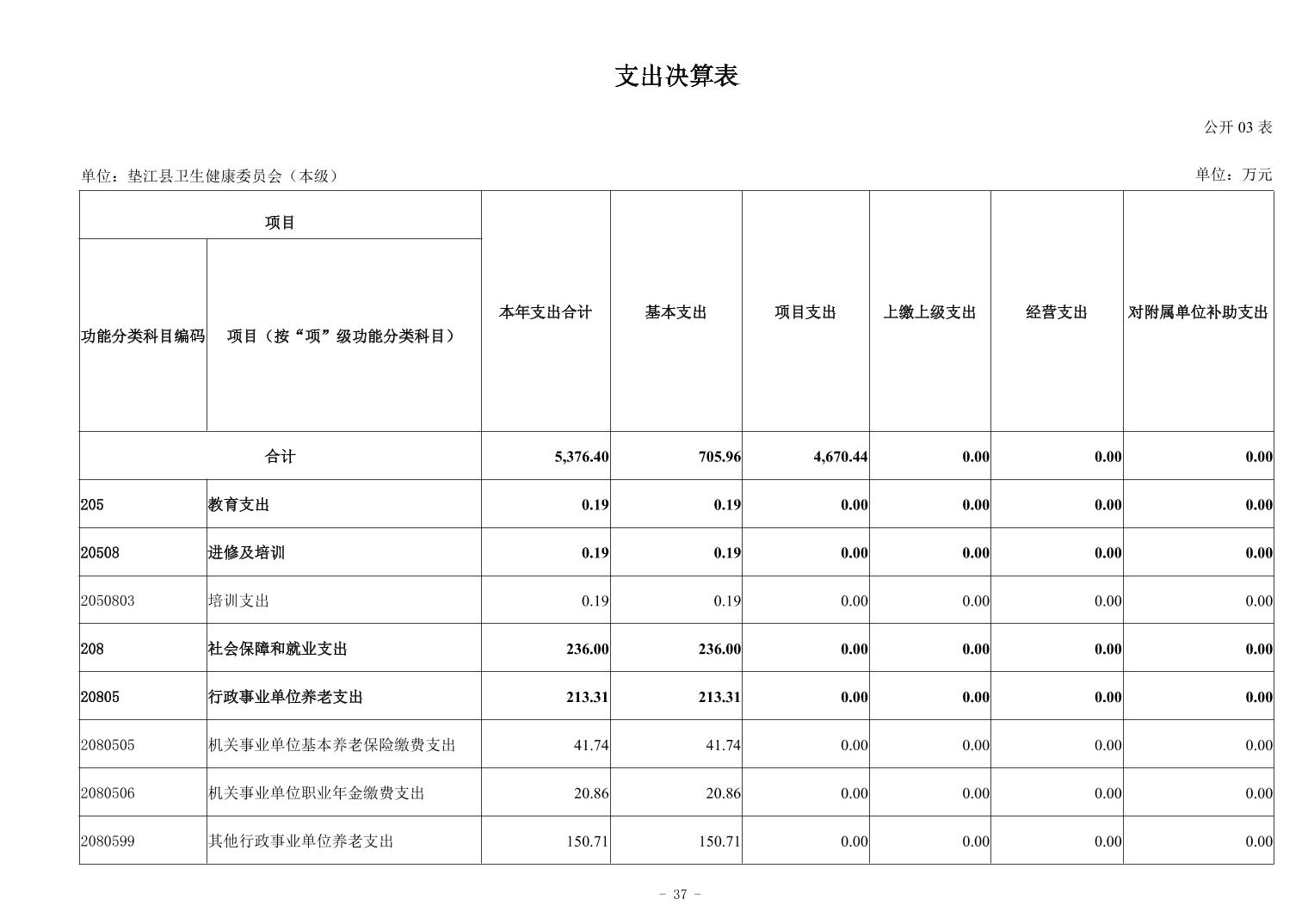 支出决算表

公开 03 表

单位：垫江县卫生健康委员会（本级）

单位：万元

| 项目 | | 本年支出合计 | 基本支出 | 项目支出 | 上缴上级支出 | 经营支出 | 对附属单位补助支出 |
|---|---|---|---|---|---|---|---|
| 功能分类科目编码 | 项目（按“项”级功能分类科目） | | | | | | |
| 合计 | | 5,376.40 | 705.96 | 4,670.44 | 0.00 | 0.00 | 0.00 |
| 205 | 教育支出 | 0.19 | 0.19 | 0.00 | 0.00 | 0.00 | 0.00 |
| 20508 | 进修及培训 | 0.19 | 0.19 | 0.00 | 0.00 | 0.00 | 0.00 |
| 2050803 | 培训支出 | 0.19 | 0.19 | 0.00 | 0.00 | 0.00 | 0.00 |
| 208 | 社会保障和就业支出 | 236.00 | 236.00 | 0.00 | 0.00 | 0.00 | 0.00 |
| 20805 | 行政事业单位养老支出 | 213.31 | 213.31 | 0.00 | 0.00 | 0.00 | 0.00 |
| 2080505 | 机关事业单位基本养老保险缴费支出 | 41.74 | 41.74 | 0.00 | 0.00 | 0.00 | 0.00 |
| 2080506 | 机关事业单位职业年金缴费支出 | 20.86 | 20.86 | 0.00 | 0.00 | 0.00 | 0.00 |
| 2080599 | 其他行政事业单位养老支出 | 150.71 | 150.71 | 0.00 | 0.00 | 0.00 | 0.00 |

- 37 -